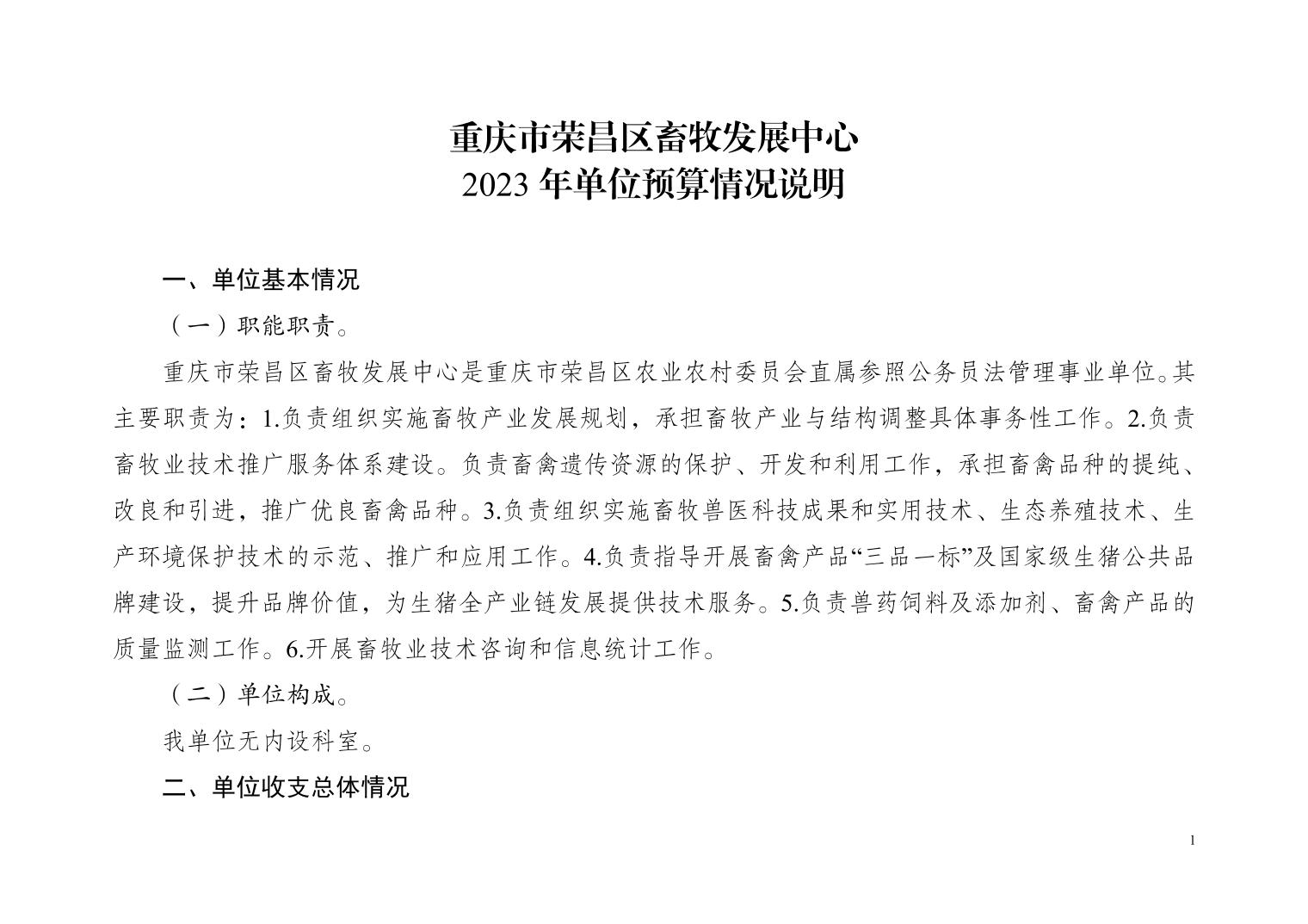 重庆市荣昌区畜牧发展中心
2023 年单位预算情况说明

一、单位基本情况

（一）职能职责。

重庆市荣昌区畜牧发展中心是重庆市荣昌区农业农村委员会直属参照公务员法管理事业单位。其主要职责为：1.负责组织实施畜牧产业发展规划，承担畜牧产业与结构调整具体事务性工作。2.负责畜牧业技术推广服务体系建设。负责畜禽遗传资源的保护、开发和利用工作，承担畜禽品种的提纯、改良和引进，推广优良畜禽品种。3.负责组织实施畜牧兽医科技成果和实用技术、生态养殖技术、生产环境保护技术的示范、推广和应用工作。4.负责指导开展畜禽产品“三品一标”及国家级生猪公共品牌建设，提升品牌价值，为生猪全产业链发展提供技术服务。5.负责兽药饲料及添加剂、畜禽产品的质量监测工作。6.开展畜牧业技术咨询和信息统计工作。

（二）单位构成。

我单位无内设科室。

二、单位收支总体情况

1